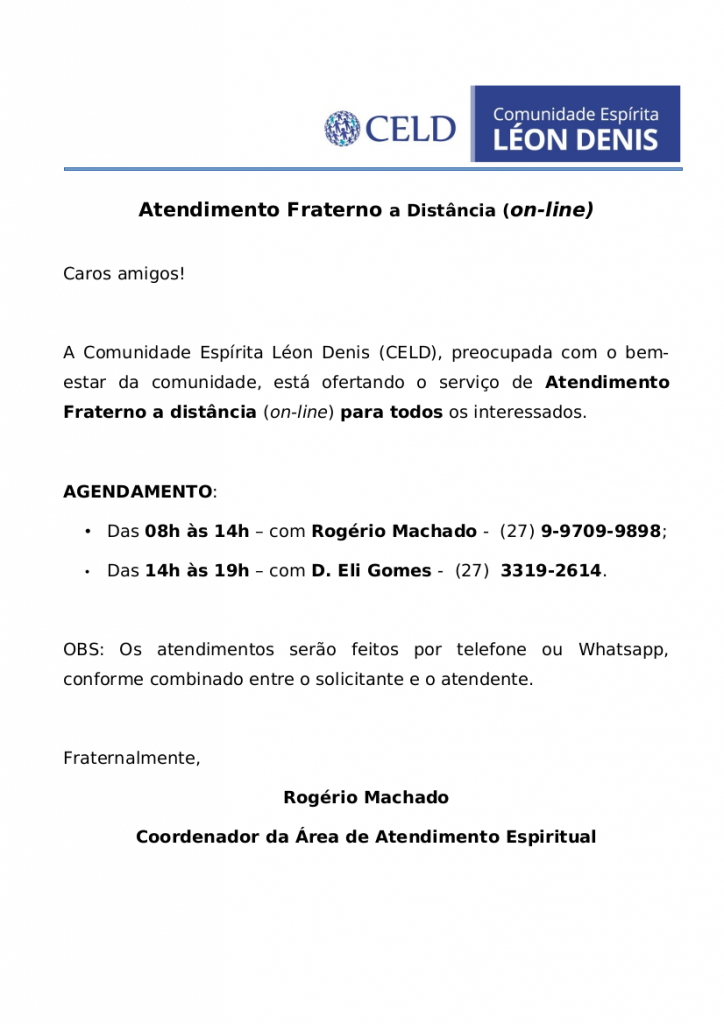 CELD

Comunidade Espírita
LÉON DENIS

Atendimento Fraterno a Distância (on-line)

Caros amigos!

A Comunidade Espírita Léon Denis (CELD), preocupada com o bem-estar da comunidade, está ofertando o serviço de Atendimento Fraterno a distância (on-line) para todos os interessados.

AGENDAMENTO:

• Das 08h às 14h – com Rogério Machado - (27) 9-9709-9898;
• Das 14h às 19h – com D. Eli Gomes - (27) 3319-2614.

OBS: Os atendimentos serão feitos por telefone ou Whatsapp, conforme combinado entre o solicitante e o atendente.

Fraternalmente,

Rogério Machado

Coordenador da Área de Atendimento Espiritual